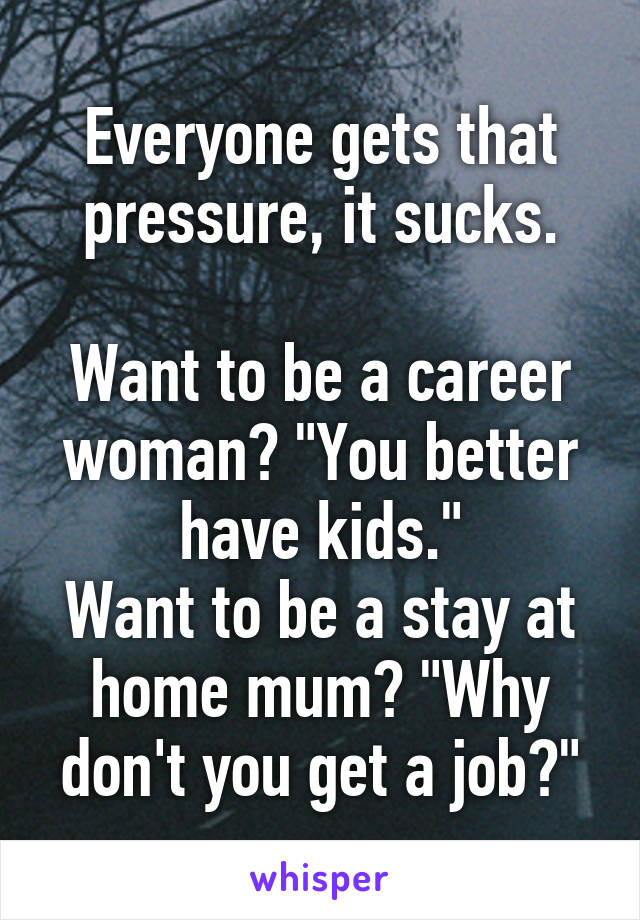 Everyone gets that pressure, it sucks.

Want to be a career woman? "You better have kids."
Want to be a stay at home mum? "Why don't you get a job?"

whisper